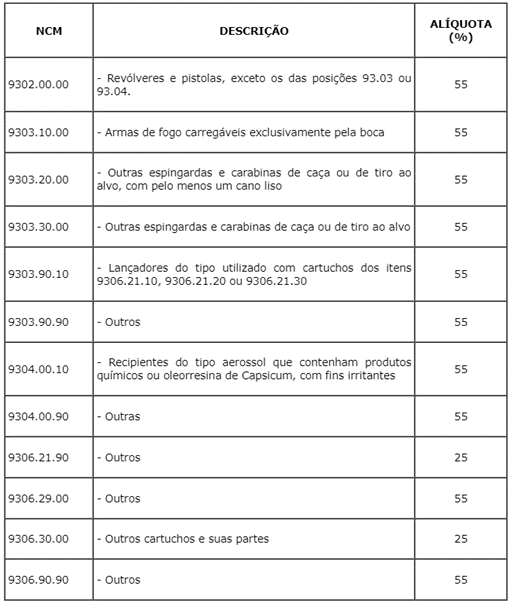 | NCM | DESCRIÇÃO | ALÍQUOTA (%) |
|---|---|---|
| 9302.00.00 | - Revólveres e pistolas, exceto os das posições 93.03 ou 93.04. | 55 |
| 9303.10.00 | - Armas de fogo carregáveis exclusivamente pela boca | 55 |
| 9303.20.00 | - Outras espingardas e carabinas de caça ou de tiro ao alvo, com pelo menos um cano liso | 55 |
| 9303.30.00 | - Outras espingardas e carabinas de caça ou de tiro ao alvo | 55 |
| 9303.90.10 | - Lançadores do tipo utilizado com cartuchos dos itens 9306.21.10, 9306.21.20 ou 9306.21.30 | 55 |
| 9303.90.90 | - Outros | 55 |
| 9304.00.10 | - Recipientes do tipo aerossol que contenham produtos químicos ou oleorresina de Capsicum, com fins irritantes | 55 |
| 9304.00.90 | - Outras | 55 |
| 9306.21.90 | - Outros | 25 |
| 9306.29.00 | - Outros | 55 |
| 9306.30.00 | - Outros cartuchos e suas partes | 25 |
| 9306.90.90 | - Outros | 55 |